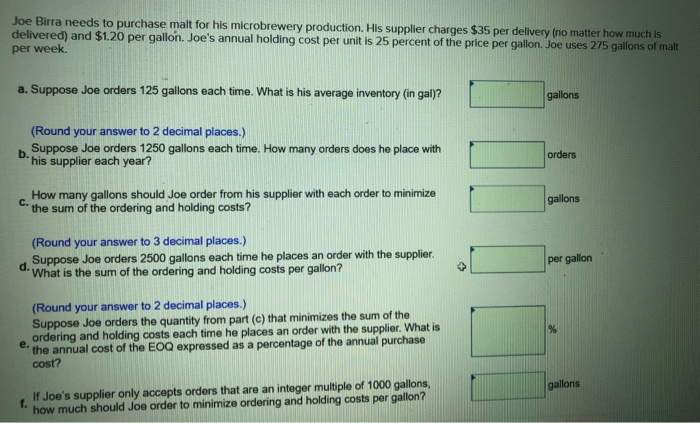 Joe Birra needs to purchase malt for his microbrewery production. His supplier charges $35 per delivery (no matter how much is delivered) and $1.20 per gallon. Joe's annual holding cost per unit is 25 percent of the price per gallon. Joe uses 275 gallons of malt per week.

a. Suppose Joe orders 125 gallons each time. What is his average inventory (in gal)?

gallons

(Round your answer to 2 decimal places.)

b. Suppose Joe orders 1250 gallons each time. How many orders does he place with his supplier each year?

orders

c. How many gallons should Joe order from his supplier with each order to minimize the sum of the ordering and holding costs?

gallons

(Round your answer to 3 decimal places.)

d. Suppose Joe orders 2500 gallons each time he places an order with the supplier. What is the sum of the ordering and holding costs per gallon?

per gallon

(Round your answer to 2 decimal places.)

e. Suppose Joe orders the quantity from part (c) that minimizes the sum of the ordering and holding costs each time he places an order with the supplier. What is the annual cost of the EOQ expressed as a percentage of the annual purchase cost?

%

f. If Joe's supplier only accepts orders that are an integer multiple of 1000 gallons, how much should Joe order to minimize ordering and holding costs per gallon?

gallons